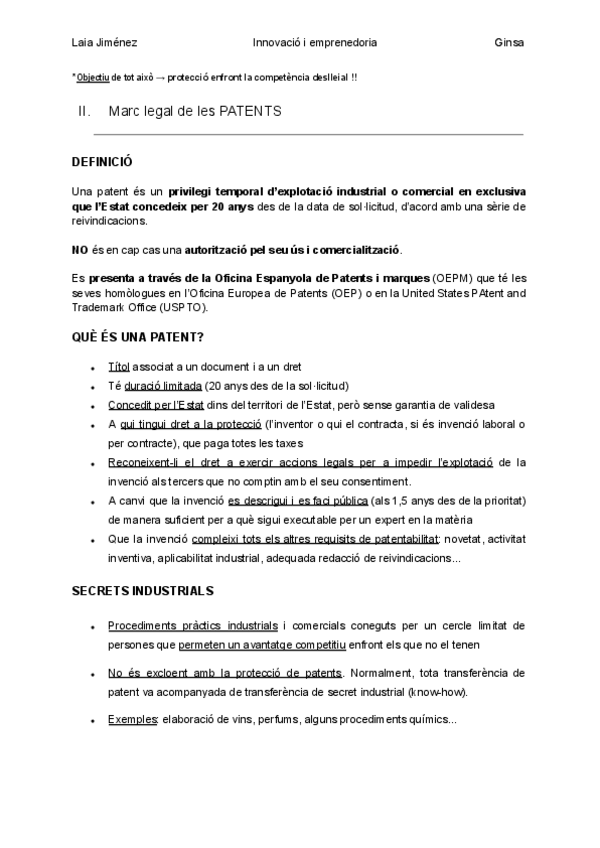 Laia Jiménez Innovació i emprenedoria Ginsa

*Objectiu de tot això → protecció enfront la competència deslleial !!

II. Marc legal de les PATENTS

DEFINICIÓ

Una patent és un privilegi temporal d'explotació industrial o comercial en exclusiva que l'Estat concedeix per 20 anys des de la data de sol·licitud, d'acord amb una sèrie de reivindicacions.

NO és en cap cas una autorització pel seu ús i comercialització.

Es presenta a través de la Oficina Espanyola de Patents i marques (OEPM) que té les seves homòlogues en l'Oficina Europea de Patents (OEP) o en la United States PAtent and Trademark Office (USPTO).

QUÈ ÉS UNA PATENT?

• Títol associat a un document i a un dret
• Té duració limitada (20 anys des de la sol·licitud)
• Concedit per l'Estat dins del territori de l'Estat, però sense garantia de validesa
• A qui tingui dret a la protecció (l'inventor o qui el contracta, si és invenció laboral o per contracte), que paga totes les taxes
• Reconeixent-li el dret a exercir accions legals per a impedir l'explotació de la invenció als tercers que no comptin amb el seu consentiment.
• A canvi que la invenció es descrigui i es faci pública (als 1,5 anys des de la prioritat) de manera suficient per a què sigui executable per un expert en la matèria
• Que la invenció compleixi tots els altres requisits de patentabilitat: novetat, activitat inventiva, aplicabilitat industrial, adequada redacció de reivindicacions...

SECRETS INDUSTRIALS

• Procediments pràctics industrials i comercials coneguts per un cercle limitat de persones que permeten un avantatge competitiu enfront els que no el tenen
• No és excloent amb la protecció de patents. Normalment, tota transferència de patent va acompanyada de transferència de secret industrial (know-how).
• Exemples: elaboració de vins, perfums, alguns procediments químics...